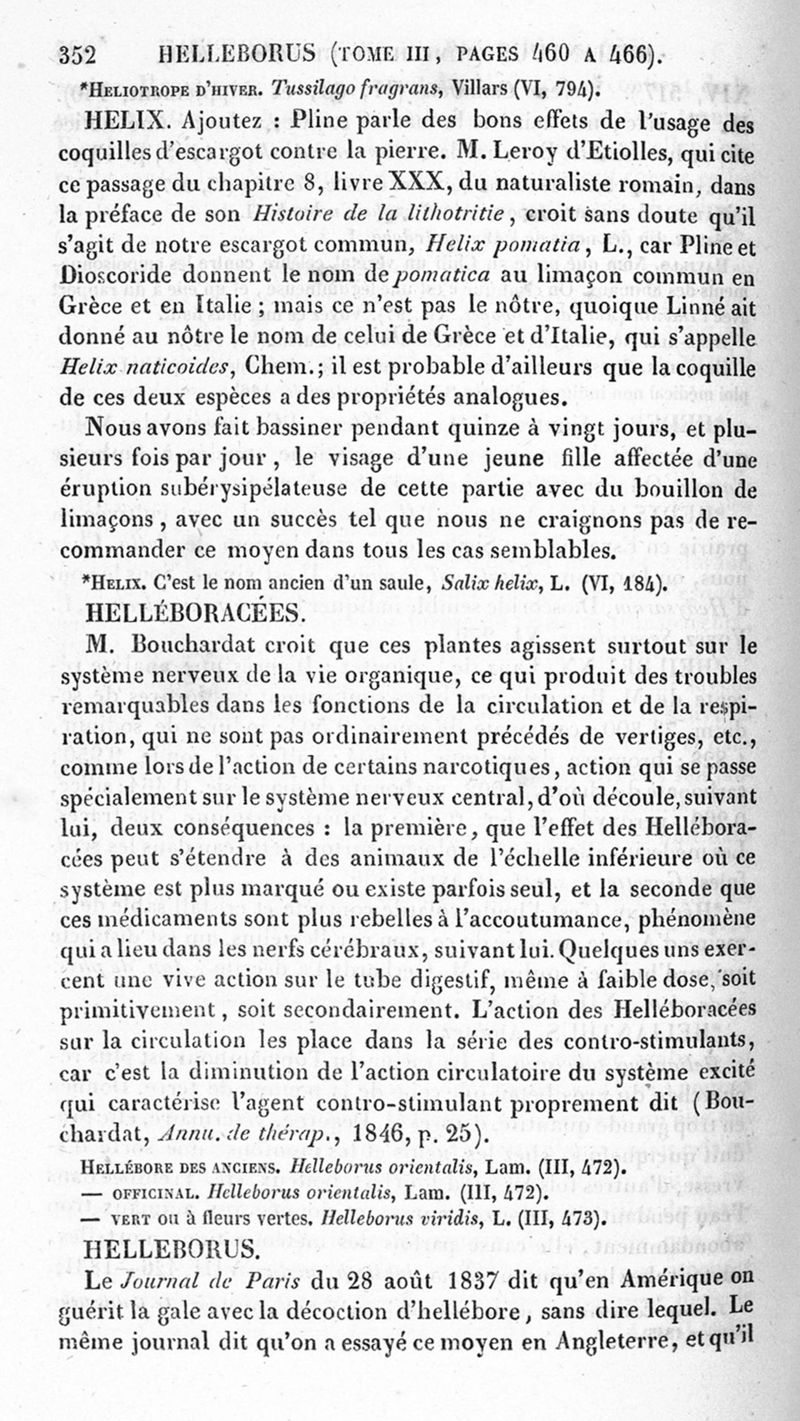 352 HELLEBORUS (TOME III, PAGES 460 A 466).

*HELIOTROPE D'HIVER. Tussilago fragrans, Villars (VI, 794).

HELIX. Ajoutez : Pline parle des bons effets de l'usage des coquilles d'escargot contre la pierre. M. Leroy d'Etiolles, qui cite ce passage du chapitre 8, livre XXX, du naturaliste romain, dans la préface de son Histoire de la lithotritie, croit sans doute qu'il s'agit de notre escargot commun, Helix pomatia, L., car Pline et Dioscoride donnent le nom de pomatica au limaçon commun en Grèce et en Italie ; mais ce n'est pas le nôtre, quoique Linné ait donné au nôtre le nom de celui de Grèce et d'Italie, qui s'appelle Helix naticoides, Chem.; il est probable d'ailleurs que la coquille de ces deux espèces a des propriétés analogues.

Nous avons fait bassiner pendant quinze à vingt jours, et plusieurs fois par jour, le visage d'une jeune fille affectée d'une éruption subérysipélateuse de cette partie avec du bouillon de limaçons, avec un succès tel que nous ne craignons pas de recommander ce moyen dans tous les cas semblables.

*HELIX. C'est le nom ancien d'un saule, Salix helix, L. (VI, 184).

HELLÉBORACÉES.

M. Bouchardat croit que ces plantes agissent surtout sur le système nerveux de la vie organique, ce qui produit des troubles remarquables dans les fonctions de la circulation et de la respiration, qui ne sont pas ordinairement précédés de vertiges, etc., comme lors de l'action de certains narcotiques, action qui se passe spécialement sur le système nerveux central, d'où découle, suivant lui, deux conséquences : la première, que l'effet des Helléboracées peut s'étendre à des animaux de l'échelle inférieure où ce système est plus marqué ou existe parfois seul, et la seconde que ces médicaments sont plus rebelles à l'accoutumance, phénomène qui a lieu dans les nerfs cérébraux, suivant lui. Quelques uns exercent une vive action sur le tube digestif, même à faible dose, soit primitivement, soit secondairement. L'action des Helléboracées sur la circulation les place dans la série des contro-stimulants, car c'est la diminution de l'action circulatoire du système excité qui caractérise l'agent contro-stimulant proprement dit (Bouchardat, Annu. de thérap., 1846, p. 25).

HELLÉBORE DES ANCIENS. Helleborus orientalis, Lam. (III, 472).
— OFFICINAL. Helleborus orientalis, Lam. (III, 472).
— VERT ou à fleurs vertes. Helleborus viridis, L. (III, 473).

HELLEBORUS.

Le Journal de Paris du 28 août 1837 dit qu'en Amérique on guérit la gale avec la décoction d'hellébore, sans dire lequel. Le même journal dit qu'on a essayé ce moyen en Angleterre, et qu'il